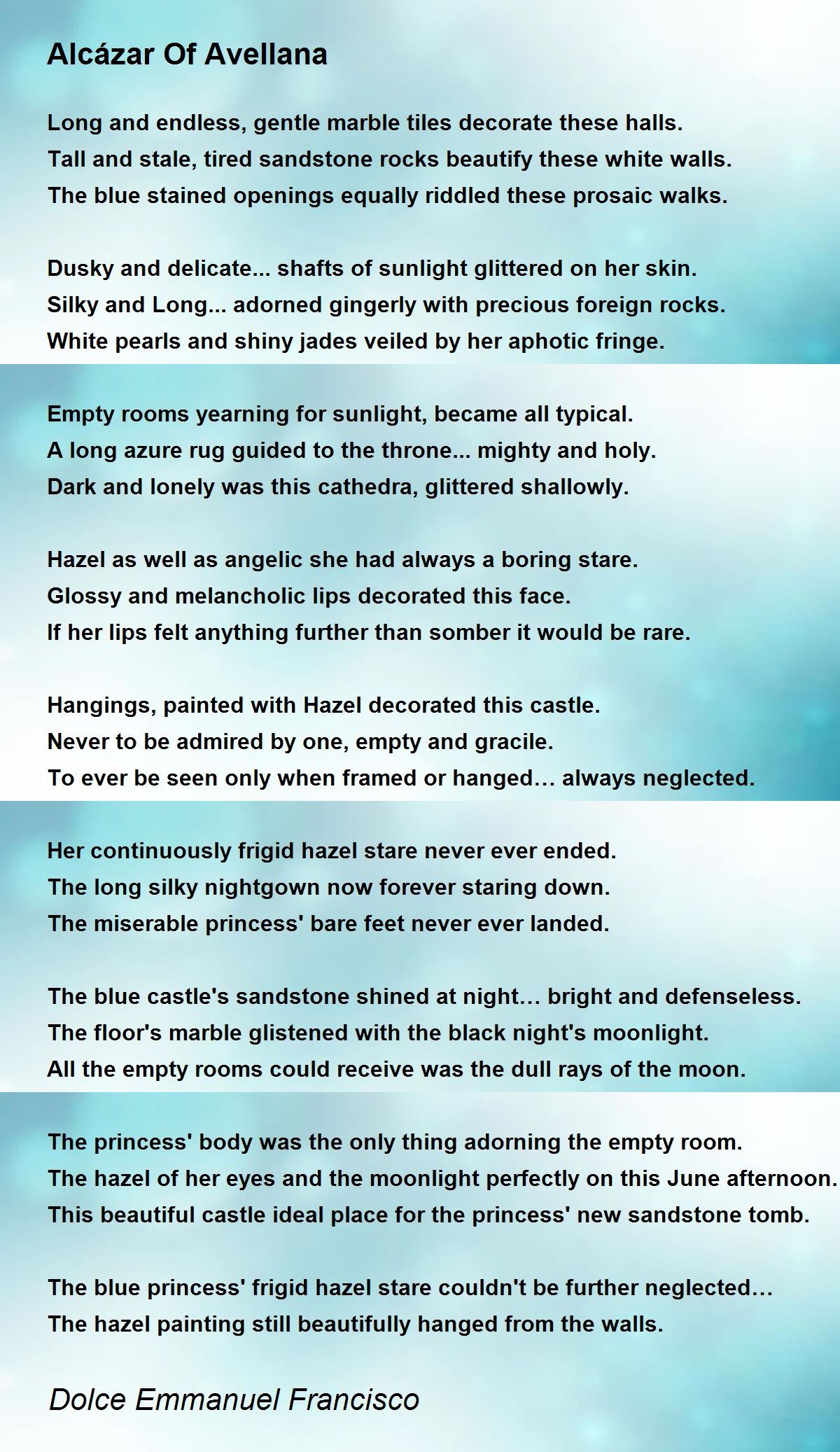 Alcázar Of Avellana

Long and endless, gentle marble tiles decorate these halls.
Tall and stale, tired sandstone rocks beautify these white walls.
The blue stained openings equally riddled these prosaic walks.

Dusky and delicate... shafts of sunlight glittered on her skin.
Silky and Long... adorned gingerly with precious foreign rocks.
White pearls and shiny jades veiled by her aphotic fringe.

Empty rooms yearning for sunlight, became all typical.
A long azure rug guided to the throne... mighty and holy.
Dark and lonely was this cathedra, glittered shallowly.

Hazel as well as angelic she had always a boring stare.
Glossy and melancholic lips decorated this face.
If her lips felt anything further than somber it would be rare.

Hangings, painted with Hazel decorated this castle.
Never to be admired by one, empty and gracile.
To ever be seen only when framed or hanged… always neglected.

Her continuously frigid hazel stare never ever ended.
The long silky nightgown now forever staring down.
The miserable princess' bare feet never ever landed.

The blue castle's sandstone shined at night… bright and defenseless.
The floor's marble glistened with the black night's moonlight.
All the empty rooms could receive was the dull rays of the moon.

The princess' body was the only thing adorning the empty room.
The hazel of her eyes and the moonlight perfectly on this June afternoon.
This beautiful castle ideal place for the princess' new sandstone tomb.

The blue princess' frigid hazel stare couldn't be further neglected…
The hazel painting still beautifully hanged from the walls.

Dolce Emmanuel Francisco